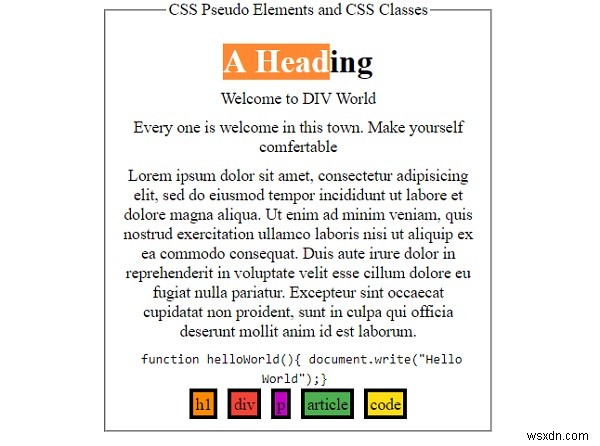 CSS Pseudo Elements and CSS Classes

A Heading

Welcome to DIV World

Every one is welcome in this town. Make yourself comfertable

Lorem ipsum dolor sit amet, consectetur adipisicing elit, sed do eiusmod tempor incididunt ut labore et dolore magna aliqua. Ut enim ad minim veniam, quis nostrud exercitation ullamco laboris nisi ut aliquip ex ea commodo consequat. Duis aute irure dolor in reprehenderit in voluptate velit esse cillum dolore eu fugiat nulla pariatur. Excepteur sint occaecat cupidatat non proident, sunt in culpa qui officia deserunt mollit anim id est laborum.

function helloWorld(){ document.write("Hello World");}

h1 div p article code

wsxdn.com